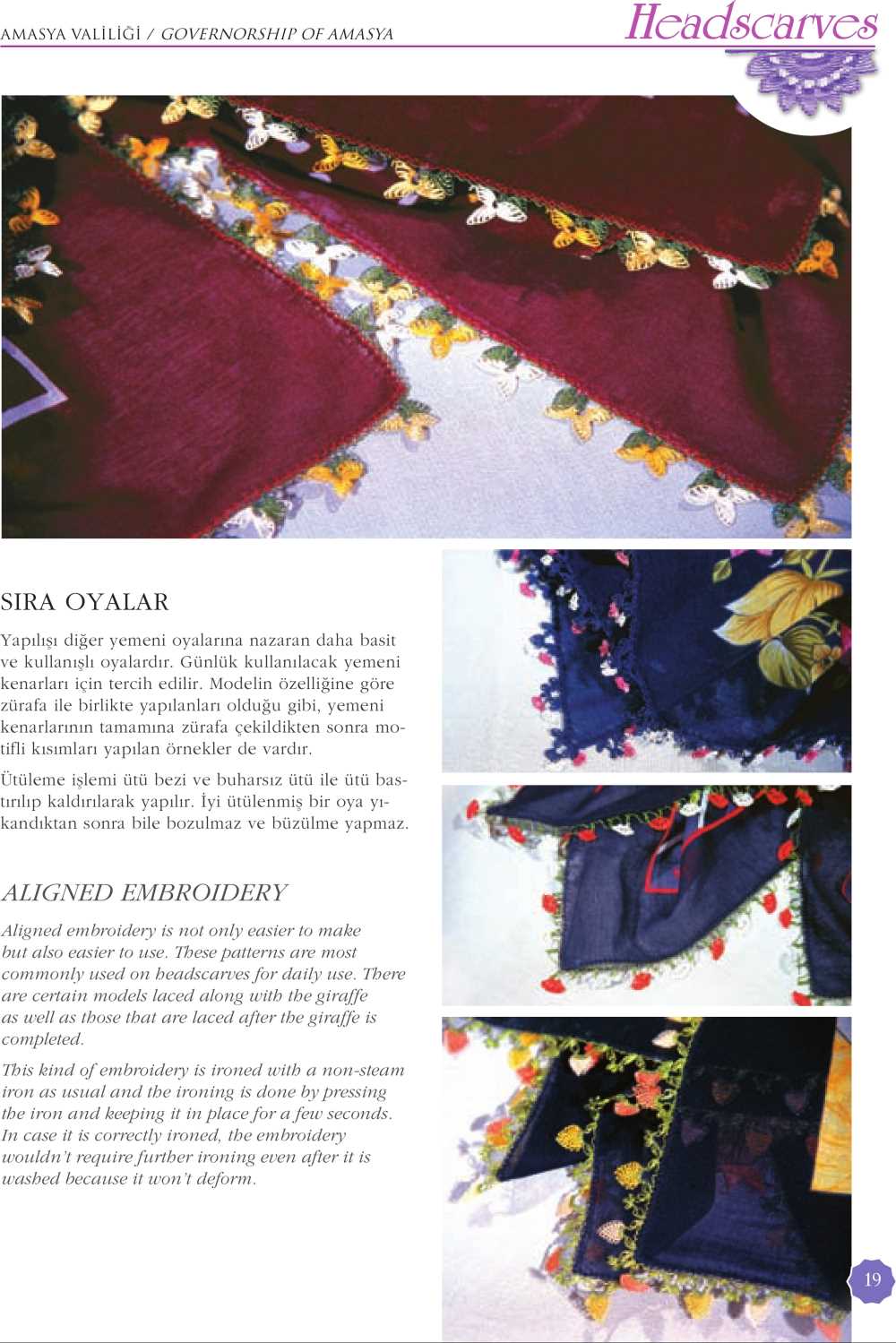 AMASYA VALİLİĞİ / GOVERNORSHIP OF AMASYA

Headscarves

SIRA OYALAR

Yapılışı diğer yemeni oyalarına nazaran daha basit ve kullanışlı oyalardır. Günlük kullanılacak yemeni kenarları için tercih edilir. Modelin özelliğine göre zürafa ile birlikte yapılanları olduğu gibi, yemeni kenarlarının tamamına zürafa çekildikten sonra motifli kısımları yapılan örnekler de vardır.

Ütüleme işlemi ütü bezi ve buharsız ütü ile ütü bastırılıp kaldırılarak yapılır. İyi ütülenmiş bir oya yıkandıktan sonra bile bozulmaz ve büzülme yapmaz.

ALIGNED EMBROIDERY

Aligned embroidery is not only easier to make but also easier to use. These patterns are most commonly used on headscarves for daily use. There are certain models laced along with the giraffe as well as those that are laced after the giraffe is completed.

This kind of embroidery is ironed with a non-steam iron as usual and the ironing is done by pressing the iron and keeping it in place for a few seconds. In case it is correctly ironed, the embroidery wouldn't require further ironing even after it is washed because it won't deform.

19